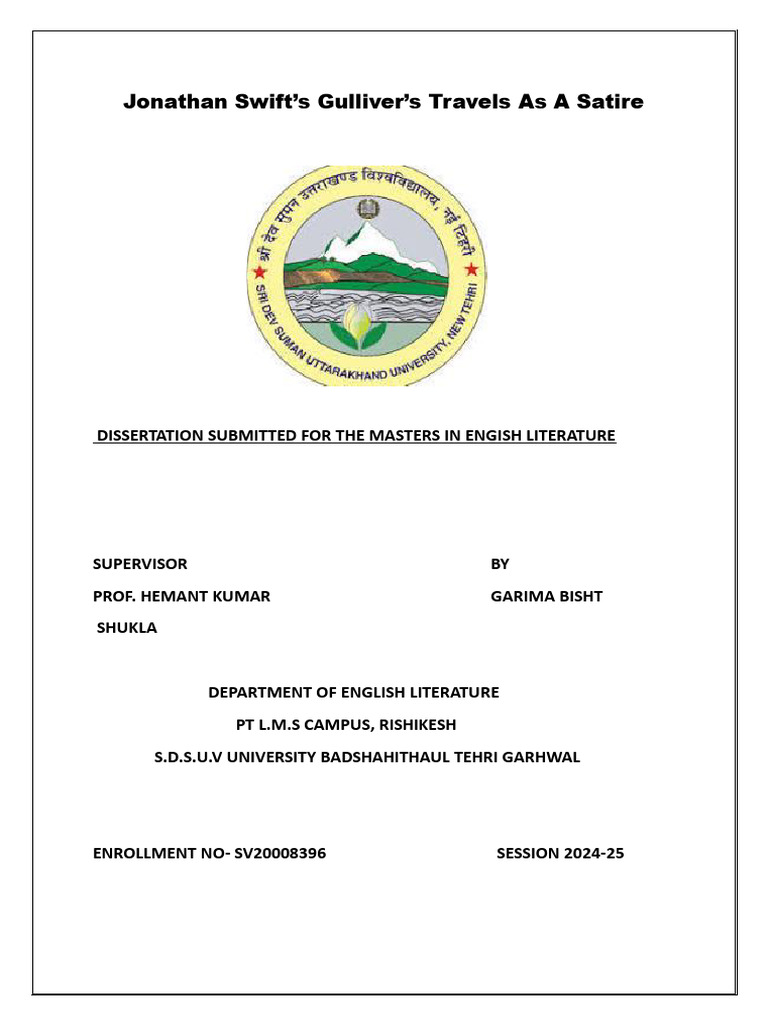 Jonathan Swift's Gulliver's Travels As A Satire

श्री देव सुमन उत्तराखण्ड विश्वविद्यालय, नई टिहरी

SRI DEV SUMAN UTTARAKHAND UNIVERSITY, NEW TEHRI

DISSERTATION SUBMITTED FOR THE MASTERS IN ENGISH LITERATURE

SUPERVISOR

PROF. HEMANT KUMAR SHUKLA

BY

GARIMA BISHT

DEPARTMENT OF ENGLISH LITERATURE

PT L.M.S CAMPUS, RISHIKESH

S.D.S.U.V UNIVERSITY BADSHAHITHAUL TEHRI GARHWAL

ENROLLMENT NO- SV20008396

SESSION 2024-25